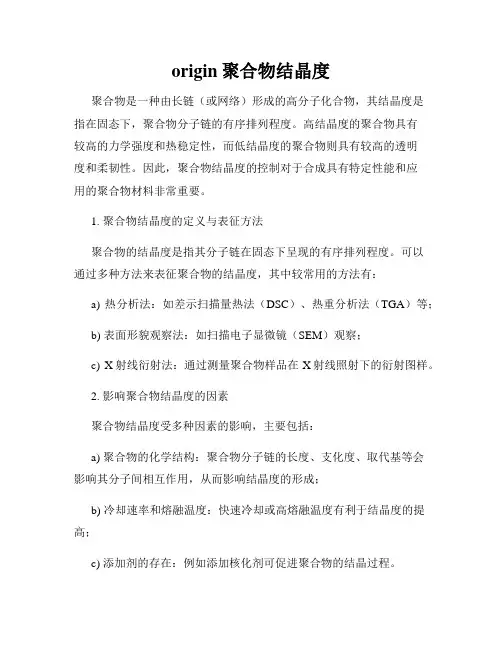 origin 聚合物结晶度

聚合物是一种由长链（或网络）形成的高分子化合物，其结晶度是指在固态下，聚合物分子链的有序排列程度。高结晶度的聚合物具有较高的力学强度和热稳定性，而低结晶度的聚合物则具有较高的透明度和柔韧性。因此，聚合物结晶度的控制对于合成具有特定性能和应用的聚合物材料非常重要。

1. 聚合物结晶度的定义与表征方法

聚合物的结晶度是指其分子链在固态下呈现的有序排列程度。可以通过多种方法来表征聚合物的结晶度，其中较常用的方法有：

a) 热分析法：如差示扫描量热法（DSC）、热重分析法（TGA）等；

b) 表面形貌观察法：如扫描电子显微镜（SEM）观察；

c) X 射线衍射法：通过测量聚合物样品在 X 射线照射下的衍射图样。

2. 影响聚合物结晶度的因素

聚合物结晶度受多种因素的影响，主要包括：

a) 聚合物的化学结构：聚合物分子链的长度、支化度、取代基等会影响其分子间相互作用，从而影响结晶度的形成；

b) 冷却速率和熔融温度：快速冷却或高熔融温度有利于结晶度的提高；

c) 添加剂的存在：例如添加核化剂可促进聚合物的结晶过程。